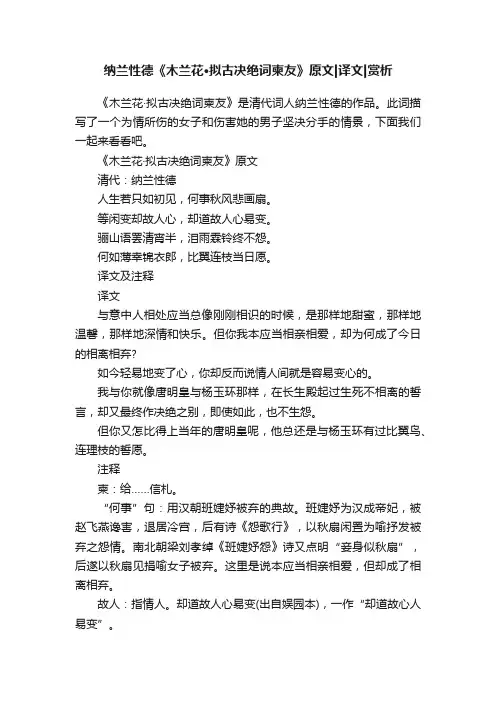 纳兰性德《木兰花•拟古决绝词柬友》原文|译文|赏析

《木兰花·拟古决绝词柬友》是清代词人纳兰性德的作品。此词描写了一个为情所伤的女子和伤害她的男子坚决分手的情景，下面我们一起来看看吧。

《木兰花·拟古决绝词柬友》原文

清代：纳兰性德

人生若只如初见，何事秋风悲画扇。

等闲变却故人心，却道故人心易变。

骊山语罢清宵半，泪雨霖铃终不怨。

何如薄幸锦衣郎，比翼连枝当日愿。

译文及注释

译文

与意中人相处应当总像刚刚相识的时候，是那样地甜蜜，那样地温馨，那样地深情和快乐。但你我本应当相亲相爱，却为何成了今日的相离相弃?

如今轻易地变了心，你却反而说情人间就是容易变心的。

我与你就像唐明皇与杨玉环那样，在长生殿起过生死不相离的誓言，却又最终作决绝之别，即使如此，也不生怨。

但你又怎比得上当年的唐明皇呢，他总还是与杨玉环有过比翼鸟、连理枝的誓愿。

注释

柬：给……信札。

“何事”句：用汉朝班婕妤被弃的典故。班婕妤为汉成帝妃，被赵飞燕谗害，退居冷宫，后有诗《怨歌行》，以秋扇闲置为喻抒发被弃之怨情。南北朝梁刘孝绰《班婕妤怨》诗又点明“妾身似秋扇”，后遂以秋扇见捐喻女子被弃。这里是说本应当相亲相爱，但却成了相离相弃。

故人：指情人。却道故人心易变(出自娱园本)，一作“却道故心人易变”。